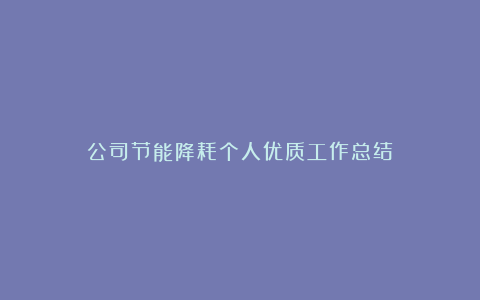 公司节能降耗个人优质工作总结